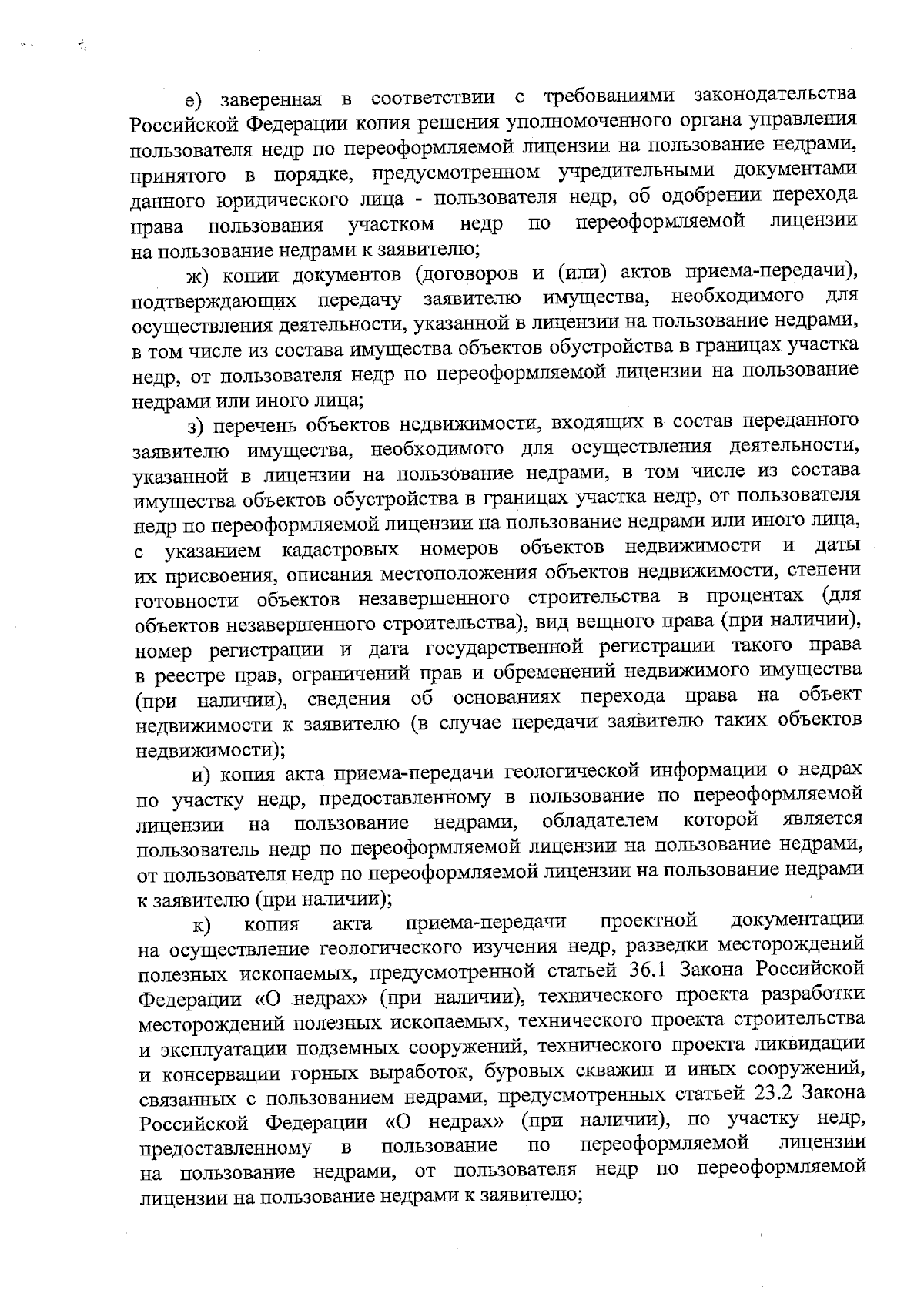 е) заверенная в соответствии с требованиями законодательства Российской Федерации копия решения уполномоченного органа управления пользователя недр по переоформляемой лицензии на пользование недрами, принятого в порядке, предусмотренном учредительными документами данного юридического лица - пользователя недр, об одобрении перехода права пользования участком недр по переоформляемой лицензии на пользование недрами к заявителю;

ж) копии документов (договоров и (или) актов приема-передачи), подтверждающих передачу заявителю имущества, необходимого для осуществления деятельности, указанной в лицензии на пользование недрами, в том числе из состава имущества объектов обустройства в границах участка недр, от пользователя недр по переоформляемой лицензии на пользование недрами или иного лица;

з) перечень объектов недвижимости, входящих в состав переданного заявителю имущества, необходимого для осуществления деятельности, указанной в лицензии на пользование недрами, в том числе из состава имущества объектов обустройства в границах участка недр, от пользователя недр по переоформляемой лицензии на пользование недрами или иного лица, с указанием кадастровых номеров объектов недвижимости и даты их присвоения, описания местоположения объектов недвижимости, степени готовности объектов незавершенного строительства в процентах (для объектов незавершенного строительства), вид вещного права (при наличии), номер регистрации и дата государственной регистрации такого права в реестре прав, ограничений прав и обременений недвижимого имущества (при наличии), сведения об основаниях перехода права на объект недвижимости к заявителю (в случае передачи заявителю таких объектов недвижимости);

и) копия акта приема-передачи геологической информации о недрах по участку недр, предоставленному в пользование по переоформляемой лицензии на пользование недрами, обладателем которой является пользователь недр по переоформляемой лицензии на пользование недрами, от пользователя недр по переоформляемой лицензии на пользование недрами к заявителю (при наличии);

к) копия акта приема-передачи проектной документации на осуществление геологического изучения недр, разведки месторождений полезных ископаемых, предусмотренной статьей 36.1 Закона Российской Федерации «О недрах» (при наличии), технического проекта разработки месторождений полезных ископаемых, технического проекта строительства и эксплуатации подземных сооружений, технического проекта ликвидации и консервации горных выработок, буровых скважин и иных сооружений, связанных с пользованием недрами, предусмотренных статьей 23.2 Закона Российской Федерации «О недрах» (при наличии), по участку недр, предоставленному в пользование по переоформляемой лицензии на пользование недрами, от пользователя недр по переоформляемой лицензии на пользование недрами к заявителю;